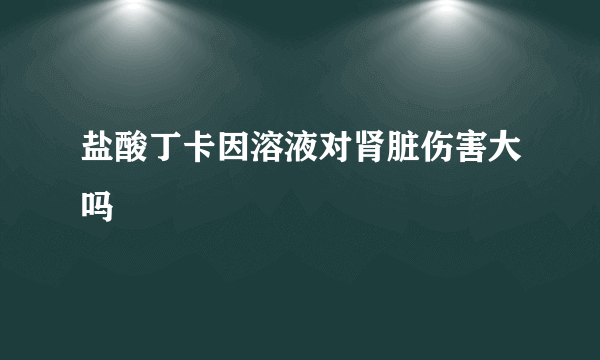 盐酸丁卡因溶液对肾脏伤害大吗